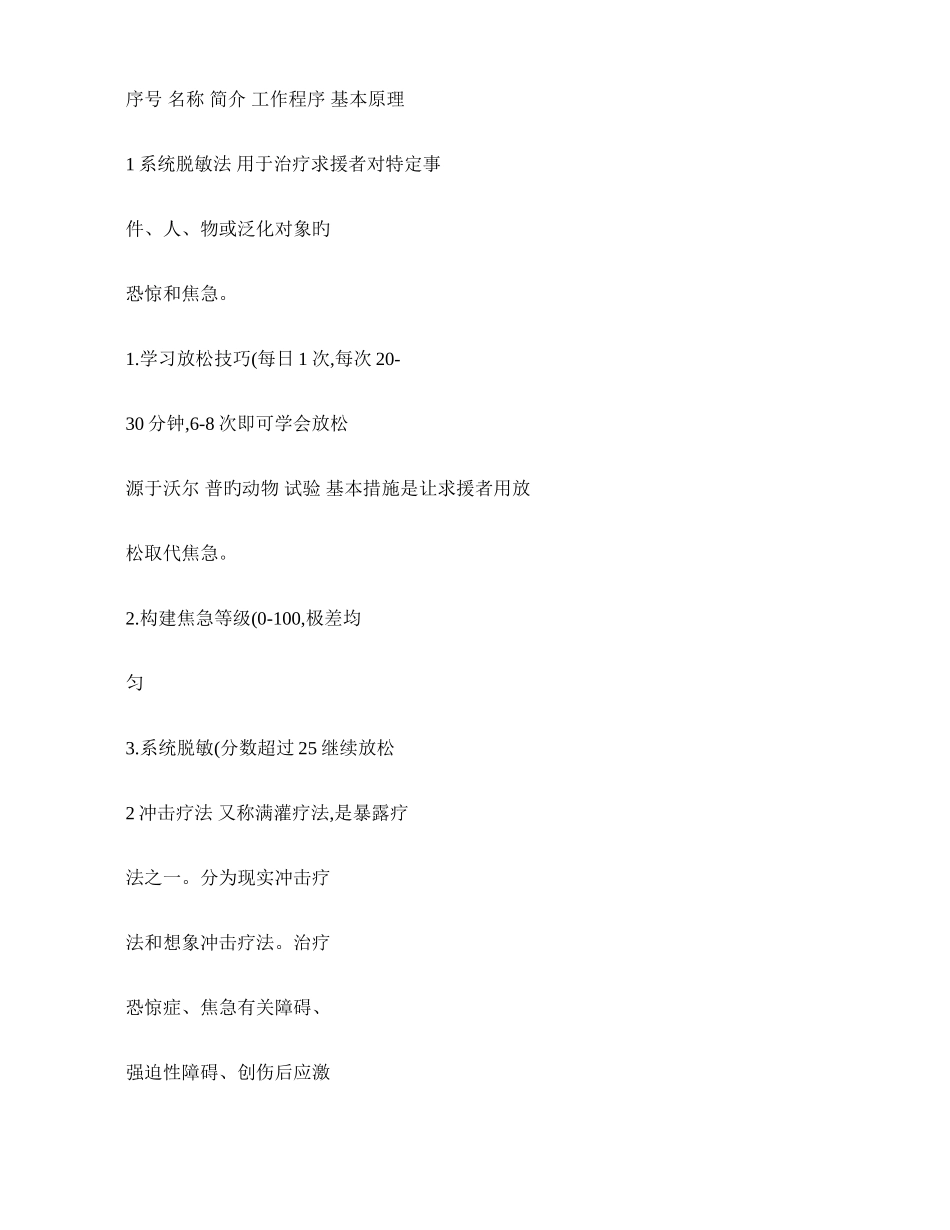 序号 名称 简介 工作程序 基本原理

1 系统脱敏法 用于治疗求援者对特定事

件、人、物或泛化对象旳

恐惊和焦急。

1.学习放松技巧(每日 1 次,每次 20-

30 分钟,6-8 次即可学会放松

源于沃尔 普旳动物 试验 基本措施是让求援者用放

松取代焦急。

2.构建焦急等级(0-100,极差均

匀

3.系统脱敏(分数超过 25 继续放松

2 冲击疗法 又称满灌疗法,是暴露疗

法之一。分为现实冲击疗

法和想象冲击疗法。治疗

恐惊症、焦急有关障碍、

强迫性障碍、创伤后应激